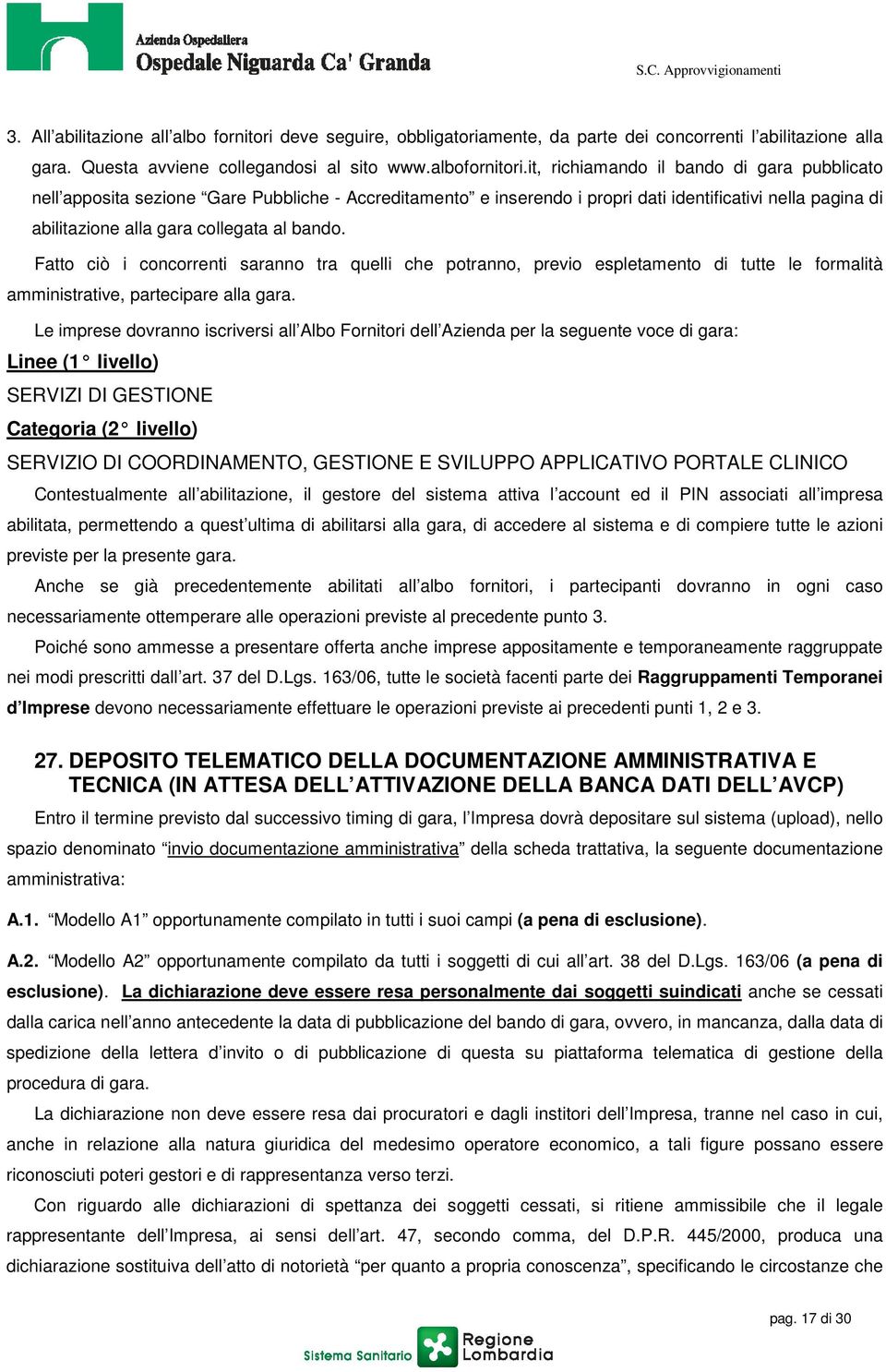 Azienda Ospedaliera
Ospedale Niguarda Ca' Granda

S.C. Approvvigionamenti

3. All'abilitazione all'albo fornitori deve seguire, obbligatoriamente, da parte dei concorrenti l'abilitazione alla gara. Questa avviene collegandosi al sito www.albofornitori.it, richiamando il bando di gara pubblicato nell'apposita sezione "Gare Pubbliche - Accreditamento" e inserendo i propri dati identificativi nella pagina di abilitazione alla gara collegata al bando.

Fatto ciò i concorrenti saranno tra quelli che potranno, previo espletamento di tutte le formalità amministrative, partecipare alla gara.

Le imprese dovranno iscriversi all'Albo Fornitori dell'Azienda per la seguente voce di gara:

Linee (1° livello)

SERVIZI DI GESTIONE

Categoria (2° livello)

SERVIZIO DI COORDINAMENTO, GESTIONE E SVILUPPO APPLICATIVO PORTALE CLINICO

Contestualmente all'abilitazione, il gestore del sistema attiva l'account ed il PIN associati all'impresa abilitata, permettendo a quest'ultima di abilitarsi alla gara, di accedere al sistema e di compiere tutte le azioni previste per la presente gara.

Anche se già precedentemente abilitati all'albo fornitori, i partecipanti dovranno in ogni caso necessariamente ottemperare alle operazioni previste al precedente punto 3.

Poiché sono ammesse a presentare offerta anche imprese appositamente e temporaneamente raggruppate nei modi prescritti dall'art. 37 del D.Lgs. 163/06, tutte le società facenti parte dei Raggruppamenti Temporanei d'Imprese devono necessariamente effettuare le operazioni previste ai precedenti punti 1, 2 e 3.

27. DEPOSITO TELEMATICO DELLA DOCUMENTAZIONE AMMINISTRATIVA E TECNICA (IN ATTESA DELL'ATTIVAZIONE DELLA BANCA DATI DELL'AVCP)

Entro il termine previsto dal successivo timing di gara, l'Impresa dovrà depositare sul sistema (upload), nello spazio denominato "invio documentazione amministrativa" della scheda trattativa, la seguente documentazione amministrativa:

A.1. "Modello A1" opportunamente compilato in tutti i suoi campi (a pena di esclusione).

A.2. "Modello A2" opportunamente compilato da tutti i soggetti di cui all'art. 38 del D.Lgs. 163/06 (a pena di esclusione). La dichiarazione deve essere resa personalmente dai soggetti suindicati anche se cessati dalla carica nell'anno antecedente la data di pubblicazione del bando di gara, ovvero, in mancanza, dalla data di spedizione della lettera d'invito o di pubblicazione di questa su piattaforma telematica di gestione della procedura di gara.

La dichiarazione non deve essere resa dai procuratori e dagli institori dell'Impresa, tranne nel caso in cui, anche in relazione alla natura giuridica del medesimo operatore economico, a tali figure possano essere riconosciuti poteri gestori e di rappresentanza verso terzi.

Con riguardo alle dichiarazioni di spettanza dei soggetti cessati, si ritiene ammissibile che il legale rappresentante dell'Impresa, ai sensi dell'art. 47, secondo comma, del D.P.R. 445/2000, produca una dichiarazione sostituiva dell'atto di notorietà "per quanto a propria conoscenza", specificando le circostanze che

pag. 17 di 30

Sistema Sanitario Regione Lombardia